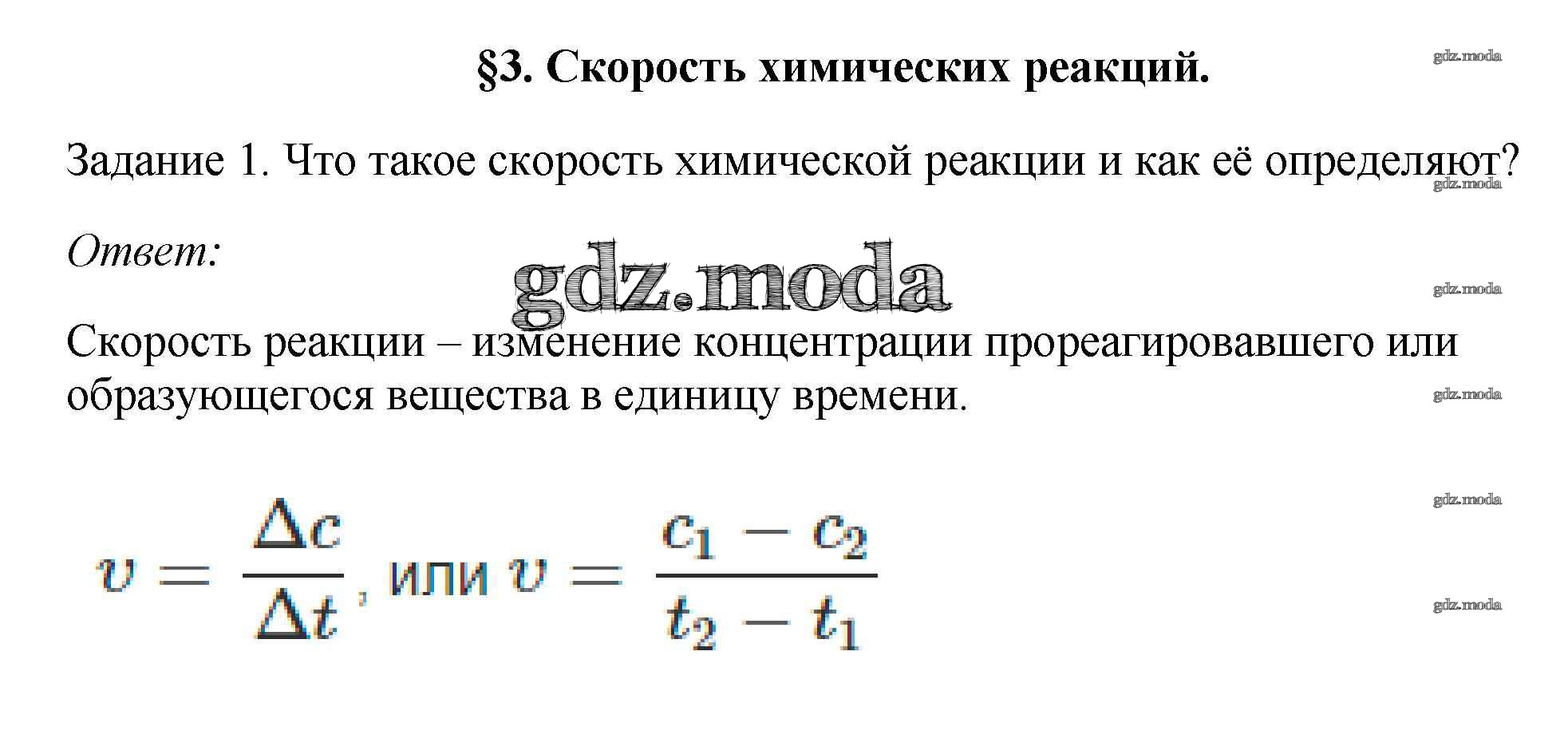 §3. Скорость химических реакций.

gdz.moda

Задание 1. Что такое скорость химической реакции и как её определяют?

gdz.moda

Ответ:

gdz.moda

gdz.moda

Скорость реакции – изменение концентрации прореагировавшего или образующегося вещества в единицу времени.

gdz.moda

gdz.moda

$v = \frac{\Delta c}{\Delta t}$, или $v = \frac{c_1 - c_2}{t_2 - t_1}$

gdz.moda